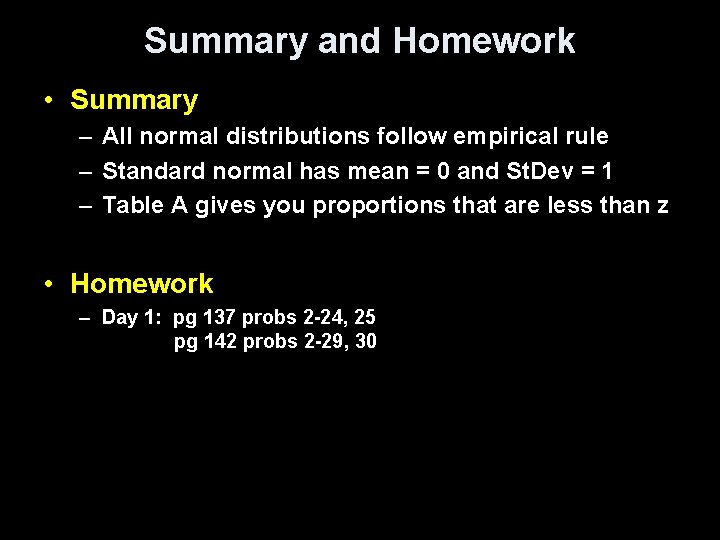 Summary and Homework

• Summary
– All normal distributions follow empirical rule
– Standard normal has mean = 0 and StDev = 1
– Table A gives you proportions that are less than z

• Homework
– Day 1: pg 137 probs 2-24, 25
pg 142 probs 2-29, 30